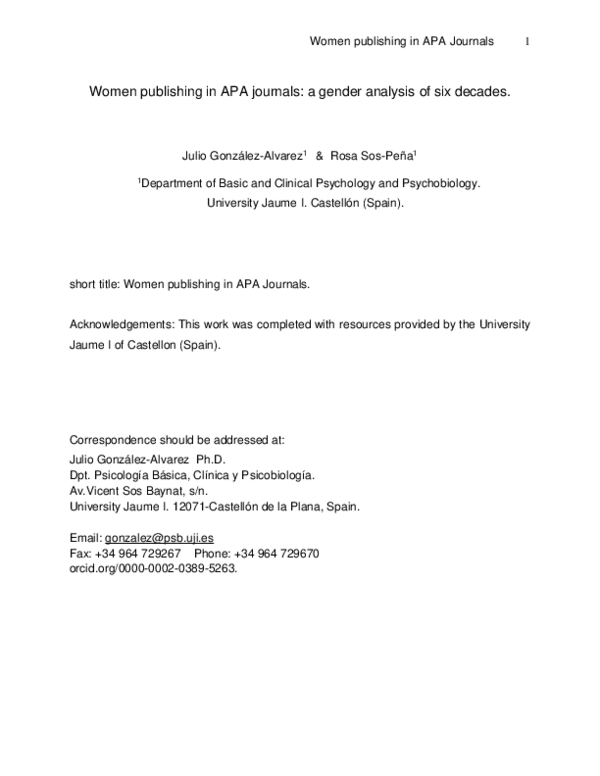 Women publishing in APA Journals 1

Women publishing in APA journals: a gender analysis of six decades.

Julio González-Alvarez$^1$ & Rosa Sos-Peña$^1$

$^1$Department of Basic and Clinical Psychology and Psychobiology.
University Jaume I. Castellón (Spain).

short title: Women publishing in APA Journals.

Acknowledgements: This work was completed with resources provided by the University Jaume I of Castellon (Spain).

Correspondence should be addressed at:
Julio González-Alvarez Ph.D.
Dpt. Psicología Básica, Clínica y Psicobiología.
Av.Vicent Sos Baynat, s/n.
University Jaume I. 12071-Castellón de la Plana, Spain.

Email: gonzalez@psb.uji.es
Fax: +34 964 729267 Phone: +34 964 729670
orcid.org/0000-0002-0389-5263.